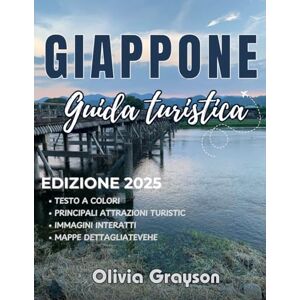 GIAPPONE

Guida turistica

EDIZIONE 2025

• TESTO A COLORI
• PRINCIPALI ATTRAZIONI TURISTIC
• IMMAGINI INTERATTI
• MAPPE DETTAGLIATEVEHE

Olivia Grayson